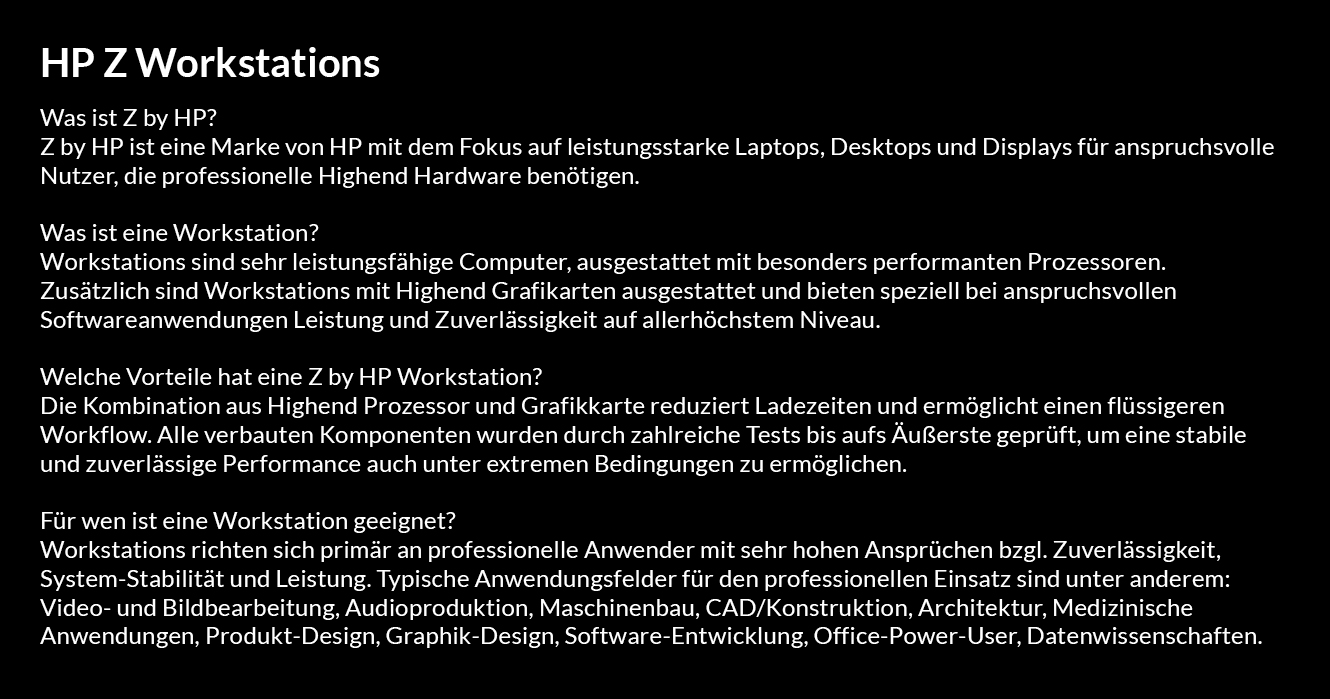 HP Z Workstations

Was ist Z by HP?
Z by HP ist eine Marke von HP mit dem Fokus auf leistungsstarke Laptops, Desktops und Displays für anspruchsvolle Nutzer, die professionelle Highend Hardware benötigen.

Was ist eine Workstation?
Workstations sind sehr leistungsfähige Computer, ausgestattet mit besonders performanten Prozessoren. Zusätzlich sind Workstations mit Highend Grafikarten ausgestattet und bieten speziell bei anspruchsvollen Softwareanwendungen Leistung und Zuverlässigkeit auf allerhöchstem Niveau.

Welche Vorteile hat eine Z by HP Workstation?
Die Kombination aus Highend Prozessor und Grafikkarte reduziert Ladezeiten und ermöglicht einen flüssigeren Workflow. Alle verbauten Komponenten wurden durch zahlreiche Tests bis aufs Äußerste geprüft, um eine stabile und zuverlässige Performance auch unter extremen Bedingungen zu ermöglichen.

Für wen ist eine Workstation geeignet?
Workstations richten sich primär an professionelle Anwender mit sehr hohen Ansprüchen bzgl. Zuverlässigkeit, System-Stabilität und Leistung. Typische Anwendungsfelder für den professionellen Einsatz sind unter anderem: Video- und Bildbearbeitung, Audioproduktion, Maschinenbau, CAD/Konstruktion, Architektur, Medizinische Anwendungen, Produkt-Design, Graphik-Design, Software-Entwicklung, Office-Power-User, Datenwissenschaften.